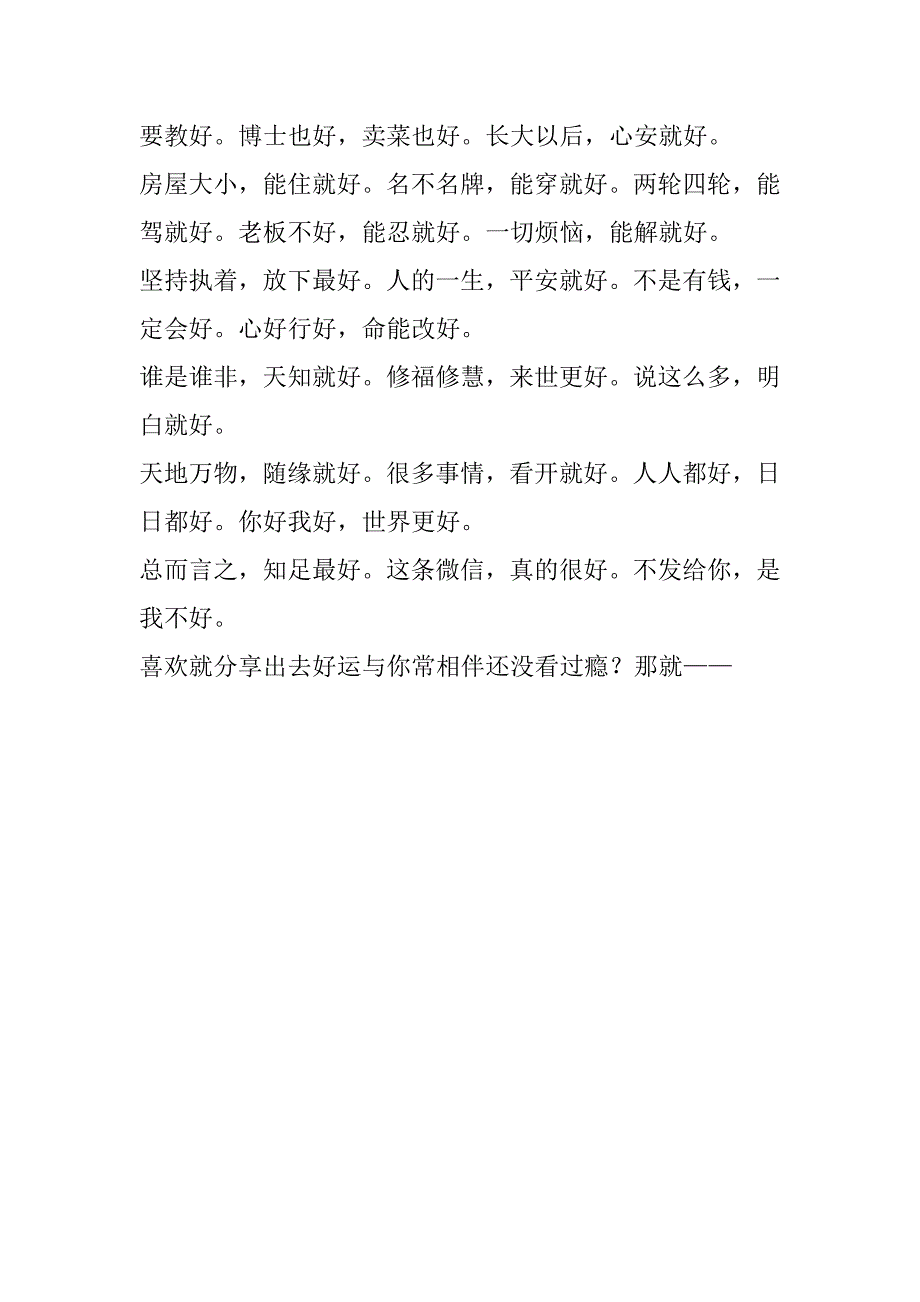 要教好。博士也好，卖菜也好。长大以后，心安就好。
房屋大小，能住就好。名不名牌，能穿就好。两轮四轮，能驾就好。老板不好，能忍就好。一切烦恼，能解就好。
坚持执着，放下最好。人的一生，平安就好。不是有钱，一定会好。心好行好，命能改好。
谁是谁非，天知就好。修福修慧，来世更好。说这么多，明白就好。
天地万物，随缘就好。很多事情，看开就好。人人都好，日日都好。你好我好，世界更好。
总而言之，知足最好。这条微信，真的很好。不发给你，是我不好。
喜欢就分享出去好运与你常相伴还没看过瘾？那就——